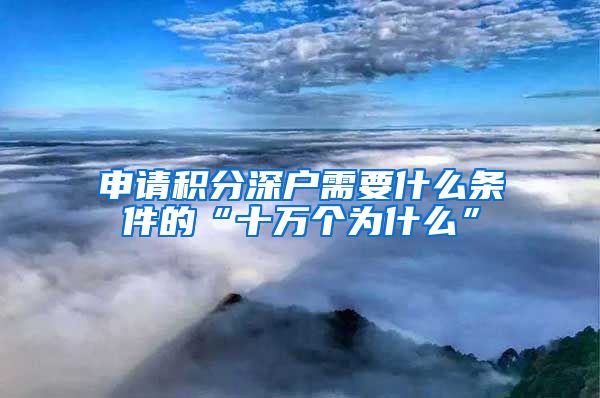 申请积分深户需要什么条件的“十万个为什么”